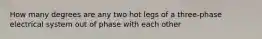 How many degrees are any two hot legs of a three-phase electrical system out of phase with each other